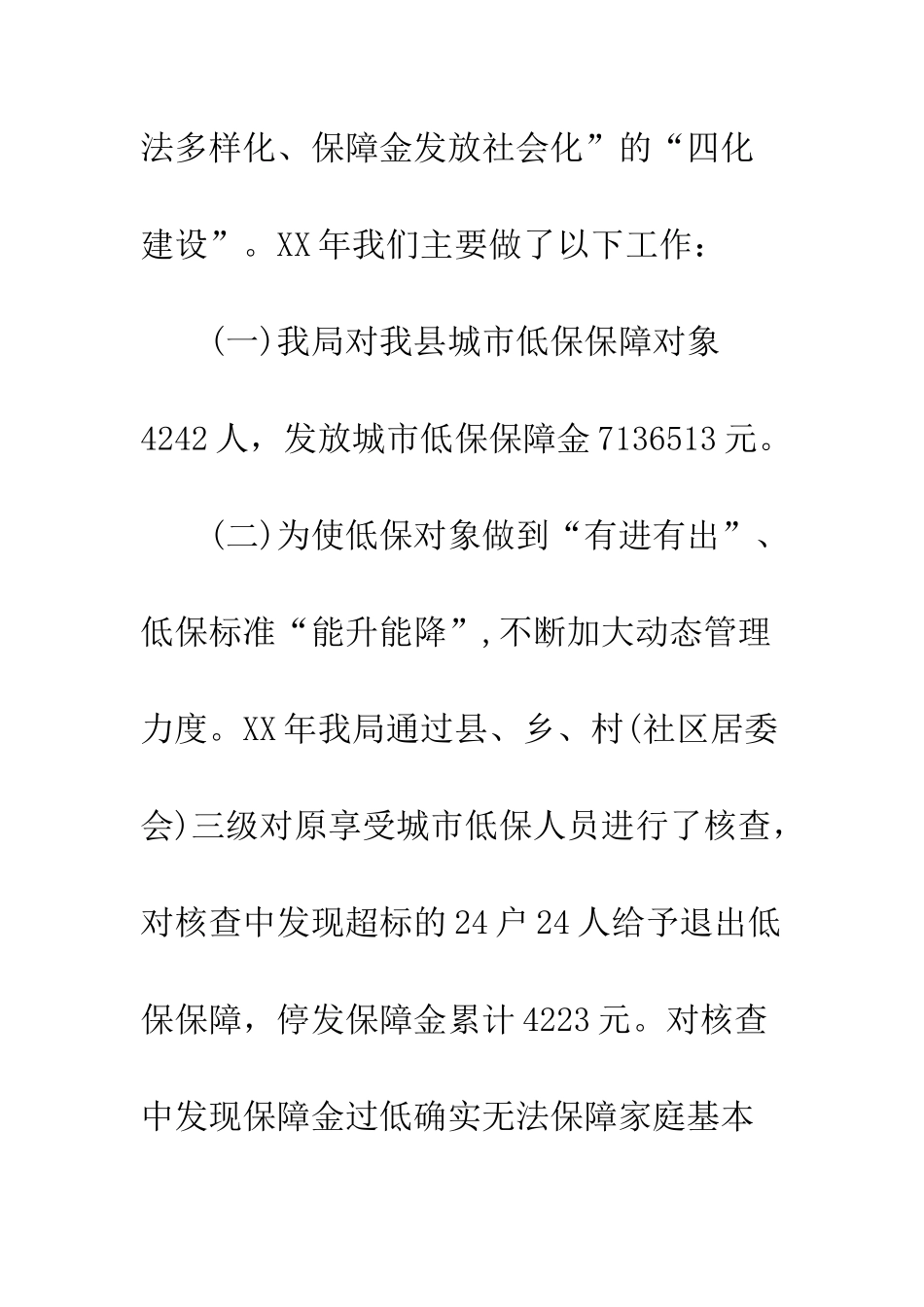 法多样化、保障金发放社会化”的“四化建设”。XX年我们主要做了以下工作：

(一)我局对我县城市低保保障对象4242人，发放城市低保保障金7136513元。

(二)为使低保对象做到“有进有出”、低保标准“能升能降”,不断加大动态管理力度。XX年我局通过县、乡、村(社区居委会)三级对原享受城市低保人员进行了核查，对核查中发现超标的24户24人给予退出低保保障，停发保障金累计4223元。对核查中发现保障金过低确实无法保障家庭基本